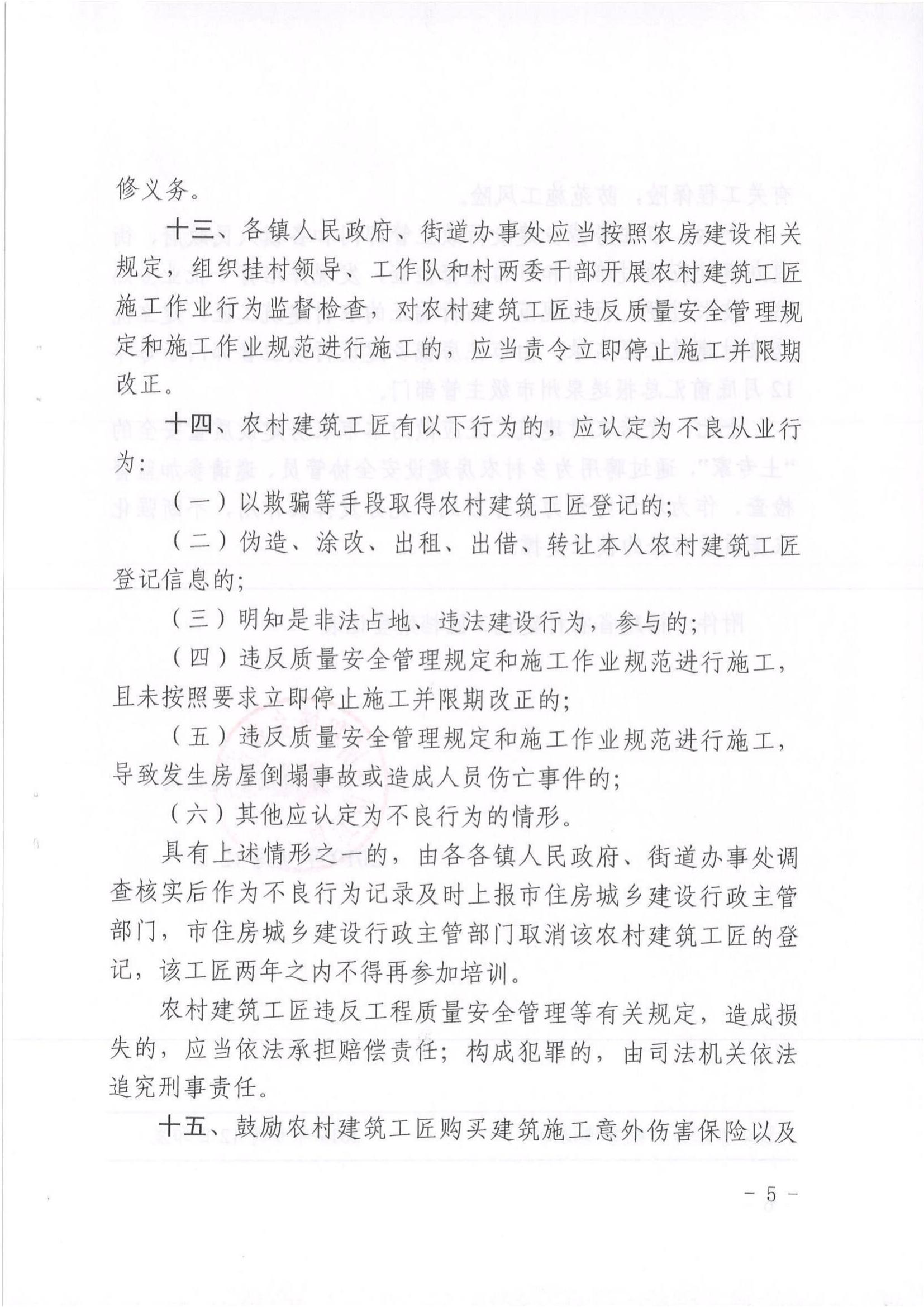 修义务。

十三、各镇人民政府、街道办事处应当按照农房建设相关规定，组织挂村领导、工作队和村两委干部开展农村建筑工匠施工作业行为监督检查，对农村建筑工匠违反质量安全管理规定和施工作业规范进行施工的，应当责令立即停止施工并限期改正。

十四、农村建筑工匠有以下行为的，应认定为不良从业行为：

（一）以欺骗等手段取得农村建筑工匠登记的；

（二）伪造、涂改、出租、出借、转让本人农村建筑工匠登记信息的；

（三）明知是非法占地、违法建设行为，参与的；

（四）违反质量安全管理规定和施工作业规范进行施工，且未按照要求立即停止施工并限期改正的；

（五）违反质量安全管理规定和施工作业规范进行施工，导致发生房屋倒塌事故或造成人员伤亡事件的；

（六）其他应认定为不良行为的情形。

具有上述情形之一的，由各各镇人民政府、街道办事处调查核实后作为不良行为记录及时上报市住房城乡建设行政主管部门，市住房城乡建设行政主管部门取消该农村建筑工匠的登记，该工匠两年之内不得再参加培训。

农村建筑工匠违反工程质量安全管理等有关规定，造成损失的，应当依法承担赔偿责任；构成犯罪的，由司法机关依法追究刑事责任。

十五、鼓励农村建筑工匠购买建筑施工意外伤害保险以及

－ 5 －